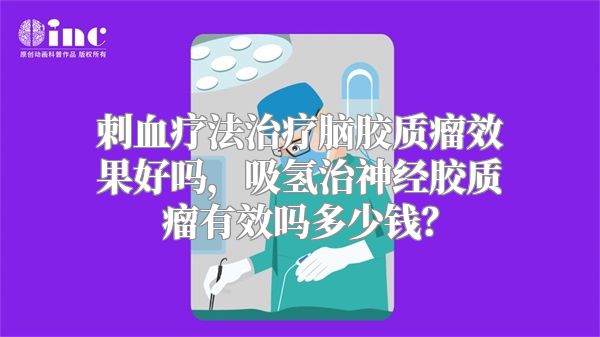 inc
原创动画科普作品 版权所有

刺血疗法治疗脑胶质瘤效果好吗，吸氢治神经胶质瘤有效吗多少钱？